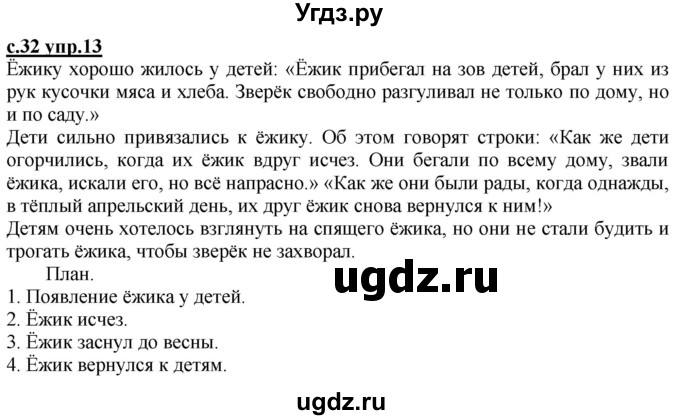 Угдз.ру

с.32 упр.13

Ёжику хорошо жилось у детей: «Ёжик прибегал на зов детей, брал у них из рук кусочки мяса и хлеба. Зверёк свободно разгуливал не только по дому, но и по саду.»

Дети сильно привязались к ёжику. Об этом говорят строки: «Как же дети огорчились, когда их ёжик вдруг исчез. Они бегали по всему дому, звали ёжика, искали его, но всё напрасно.» «Как же они были рады, когда однажды, в тёплый апрельский день, их друг ёжик снова вернулся к ним!»

Детям очень хотелось взглянуть на спящего ёжика, но они не стали будить и трогать ёжика, чтобы зверёк не захворал.

План.

ugdz.ru

1. Появление ёжика у детей.
2. Ёжик исчез.
3. Ёжик заснул до весны.
4. Ёжик вернулся к детям.

ugdz.ru